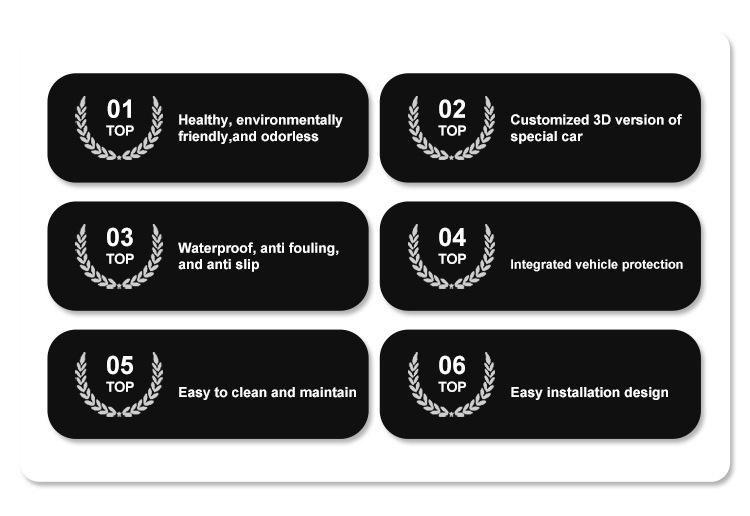 01
TOP
Healthy, environmentally friendly,and odorless

02
TOP
Customized 3D version of special car

03
TOP
Waterproof, anti fouling, and anti slip

04
TOP
Integrated vehicle protection

05
TOP
Easy to clean and maintain

06
TOP
Easy installation design